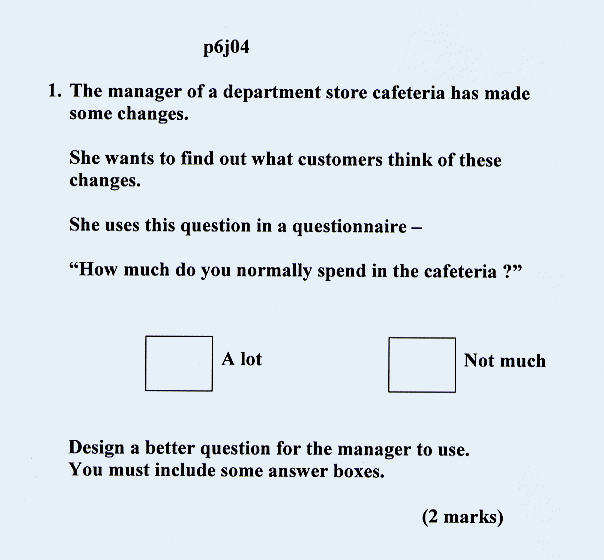 p6j04

1. The manager of a department store cafeteria has made some changes.

She wants to find out what customers think of these changes.

She uses this question in a questionnaire –

“How much do you normally spend in the cafeteria ?”

A lot

Not much

Design a better question for the manager to use.
You must include some answer boxes.

(2 marks)